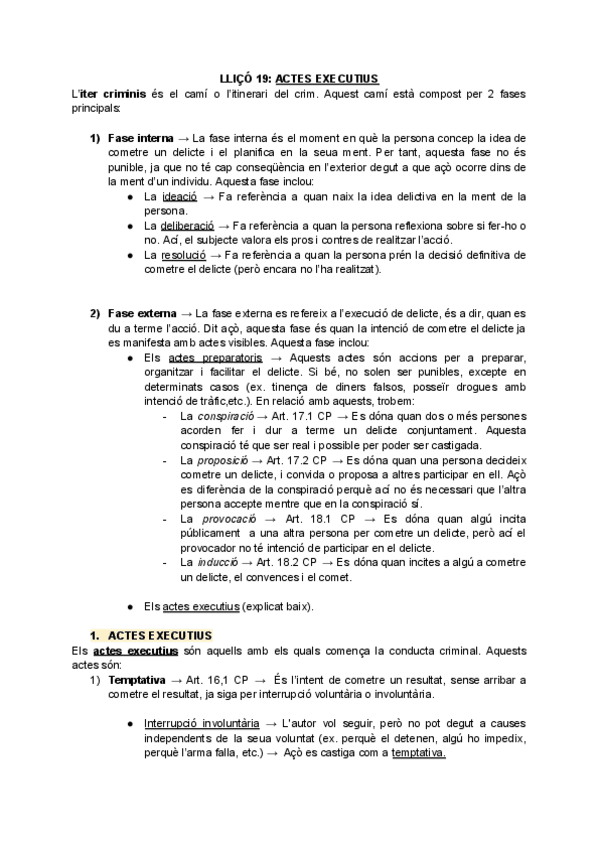 LLIÇÓ 19: ACTES EXECUTIUS

L'iter criminis és el camí o l'itinerari del crim. Aquest camí està compost per 2 fases principals:

1) Fase interna → La fase interna és el moment en què la persona concep la idea de cometre un delicte i el planifica en la seua ment. Per tant, aquesta fase no és punible, ja que no té cap conseqüència en l'exterior degut a que açò ocorre dins de la ment d'un individu. Aquesta fase inclou:
● La ideació → Fa referència a quan naix la idea delictiva en la ment de la persona.
● La deliberació → Fa referència a quan la persona reflexiona sobre si fer-ho o no. Ací, el subjecte valora els pros i contres de realitzar l'acció.
● La resolució → Fa referència a quan la persona prén la decisió definitiva de cometre el delicte (però encara no l'ha realitzat).

2) Fase externa → La fase externa es refereix a l'execució de delicte, és a dir, quan es du a terme l'acció. Dit açò, aquesta fase és quan la intenció de cometre el delicte ja es manifesta amb actes visibles. Aquesta fase inclou:
● Els actes preparatoris → Aquests actes són accions per a preparar, organitzar i facilitar el delicte. Si bé, no solen ser punibles, excepte en determinats casos (ex. tinença de diners falsos, posseïr drogues amb intenció de tràfic,etc.). En relació amb aquests, trobem:
- La conspiració → Art. 17.1 CP → Es dóna quan dos o més persones acorden fer i dur a terme un delicte conjuntament. Aquesta conspiració té que ser real i possible per poder ser castigada.
- La proposició → Art. 17.2 CP → Es dóna quan una persona decideix cometre un delicte, i convida o proposa a altres participar en ell. Açò es diferència de la conspiració perquè ací no és necessari que l'altra persona accepte mentre que en la conspiració sí.
- La provocació → Art. 18.1 CP → Es dóna quan algú incita públicament a una altra persona per cometre un delicte, però ací el provocador no té intenció de participar en el delicte.
- La inducció → Art. 18.2 CP → Es dóna quan incites a algú a cometre un delicte, el convences i el comet.

● Els actes executius (explicat baix).

1. ACTES EXECUTIUS
Els actes executius són aquells amb els quals comença la conducta criminal. Aquests actes són:
1) Temptativa → Art. 16,1 CP → És l'intent de cometre un resultat, sense arribar a cometre el resultat, ja siga per interrupció voluntària o involuntària.

● Interrupció involuntària → L'autor vol seguir, però no pot degut a causes independents de la seua voluntat (ex. perquè el detenen, algú ho impedix, perquè l'arma falla, etc.) → Açò es castiga com a temptativa.